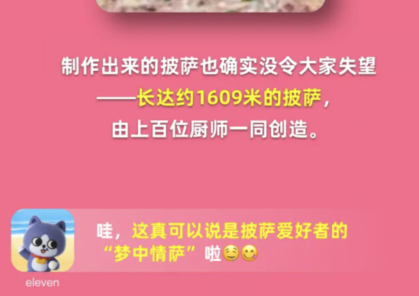 制作出来的披萨也确实没令大家失望
——长达约1609米的披萨，
由上百位厨师一同创造。

哇，这真可以说是披萨爱好者的“梦中情萨”啦🤤😋

eleven